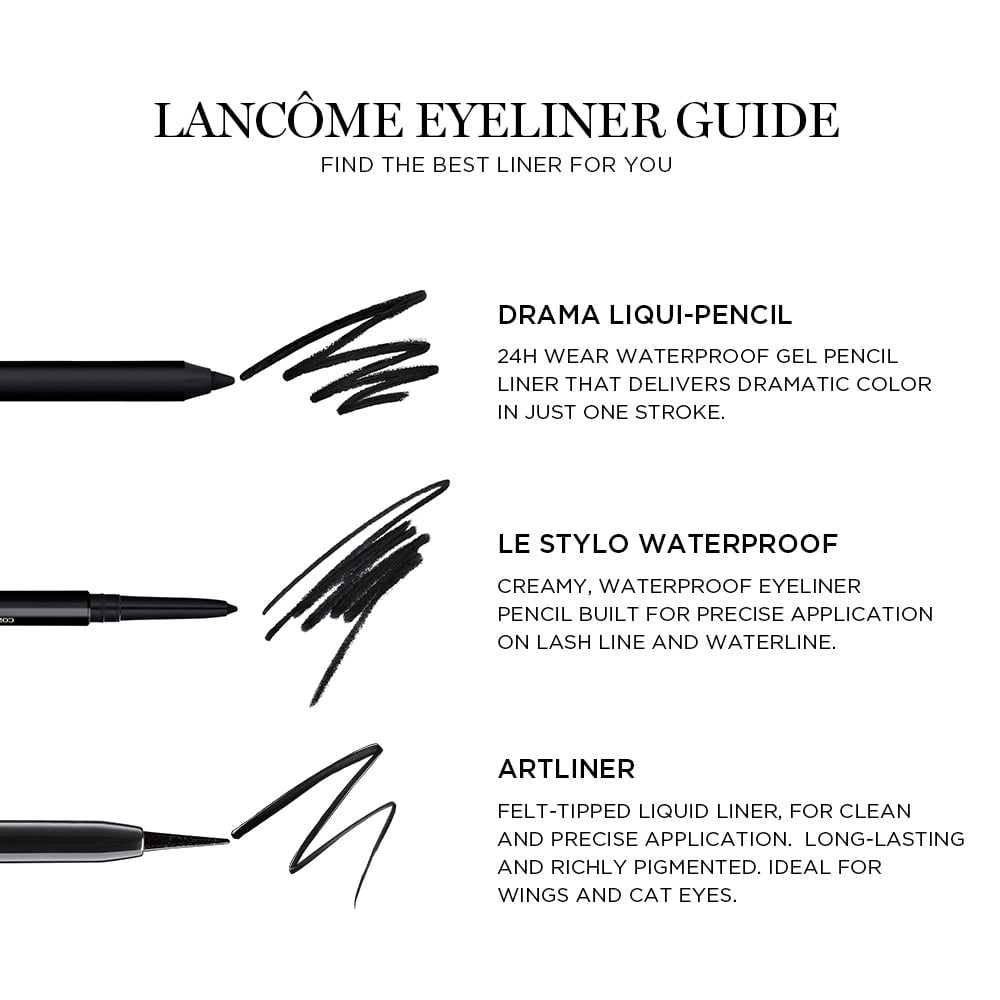 LANCÔME EYELINER GUIDE
FIND THE BEST LINER FOR YOU

DRAMA LIQUI-PENCIL
24H WEAR WATERPROOF GEL PENCIL LINER THAT DELIVERS DRAMATIC COLOR IN JUST ONE STROKE.

LE STYLO WATERPROOF
CREAMY, WATERPROOF EYELINER PENCIL BUILT FOR PRECISE APPLICATION ON LASH LINE AND WATERLINE.

ARTLINER
FELT-TIPPED LIQUID LINER, FOR CLEAN AND PRECISE APPLICATION.  LONG-LASTING AND RICHLY PIGMENTED. IDEAL FOR WINGS AND CAT EYES.